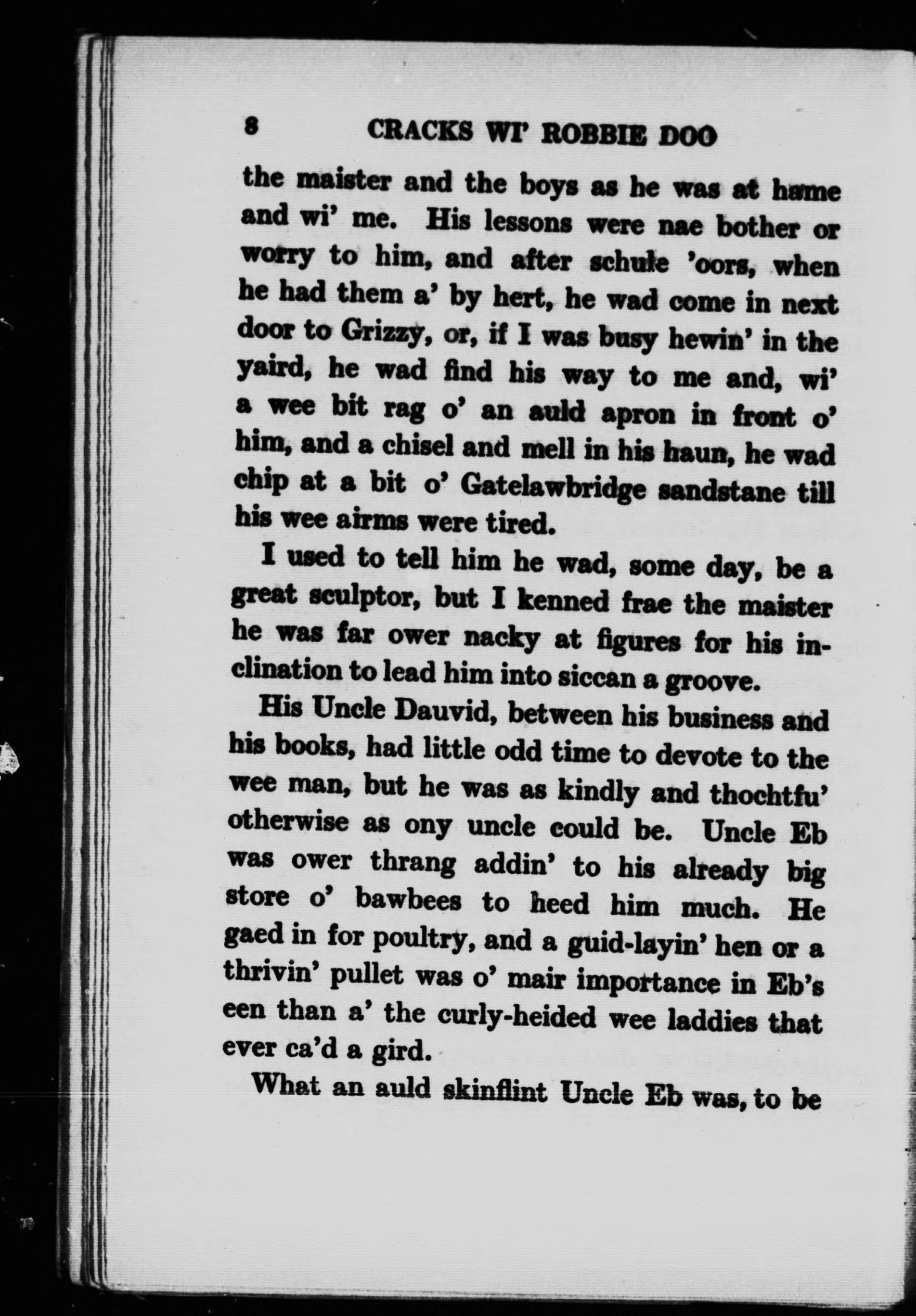 8 CRACKS WI' ROBBIE DOO

the maister and the boys as he was at hame and wi' me. His lessons were nae bother or worry to him, and after schule 'oors, when he had them a' by hert, he wad come in next door to Grizzy, or, if I was busy hewin' in the yaird, he wad find his way to me and, wi' a wee bit rag o' an auld apron in front o' him, and a chisel and mell in his haun, he wad chip at a bit o' Gatelawbridge sandstane till his wee airms were tired.

I used to tell him he wad, some day, be a great sculptor, but I kenned frae the maister he was far ower nacky at figures for his inclination to lead him into siccan a groove.

His Uncle Dauvid, between his business and his books, had little odd time to devote to the wee man, but he was as kindly and thochtfu' otherwise as ony uncle could be. Uncle Eb was ower thrang addin' to his already big store o' bawbees to heed him much. He gaed in for poultry, and a guid-layin' hen or a thrivin' pullet was o' mair importance in Eb's een than a' the curly-heided wee laddies that ever ca'd a gird.

What an auld skinflint Uncle Eb was, to be